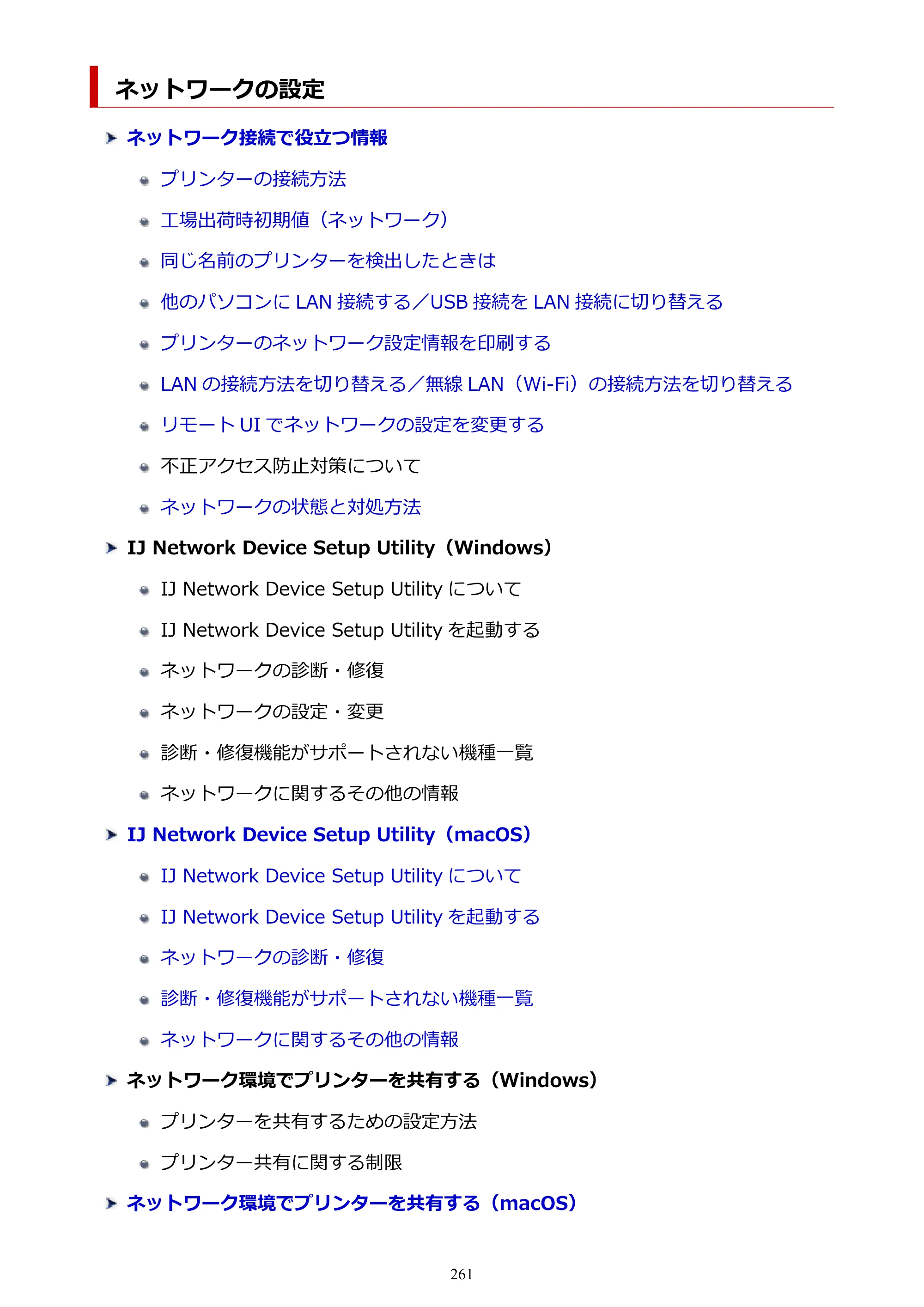 ネットワークの設定

➤ ネットワーク接続で役立つ情報

• プリンターの接続方法

• 工場出荷時初期値（ネットワーク）

• 同じ名前のプリンターを検出したときは

• 他のパソコンにLAN接続する／USB接続をLAN接続に切り替える

• プリンターのネットワーク設定情報を印刷する

• LANの接続方法を切り替える／無線LAN（Wi-Fi）の接続方法を切り替える

• リモートUIでネットワークの設定を変更する

• 不正アクセス防止対策について

• ネットワークの状態と対処方法

➤ IJ Network Device Setup Utility（Windows）

• IJ Network Device Setup Utilityについて

• IJ Network Device Setup Utilityを起動する

• ネットワークの診断・修復

• ネットワークの設定・変更

• 診断・修復機能がサポートされない機種一覧

• ネットワークに関するその他の情報

➤ IJ Network Device Setup Utility（macOS）

• IJ Network Device Setup Utilityについて

• IJ Network Device Setup Utilityを起動する

• ネットワークの診断・修復

• 診断・修復機能がサポートされない機種一覧

• ネットワークに関するその他の情報

➤ ネットワーク環境でプリンターを共有する（Windows）

• プリンターを共有するための設定方法

• プリンター共有に関する制限

➤ ネットワーク環境でプリンターを共有する（macOS）

261